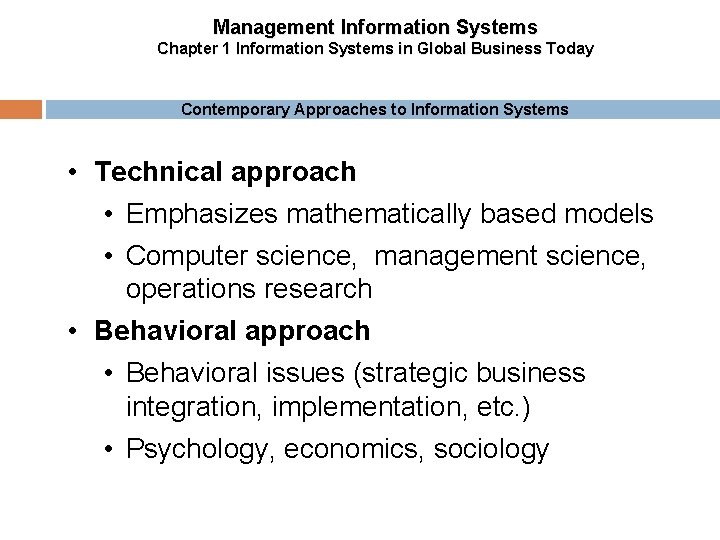 Management Information Systems
Chapter 1 Information Systems in Global Business Today

Contemporary Approaches to Information Systems

• Technical approach
• Emphasizes mathematically based models
• Computer science, management science, operations research
• Behavioral approach
• Behavioral issues (strategic business integration, implementation, etc.)
• Psychology, economics, sociology